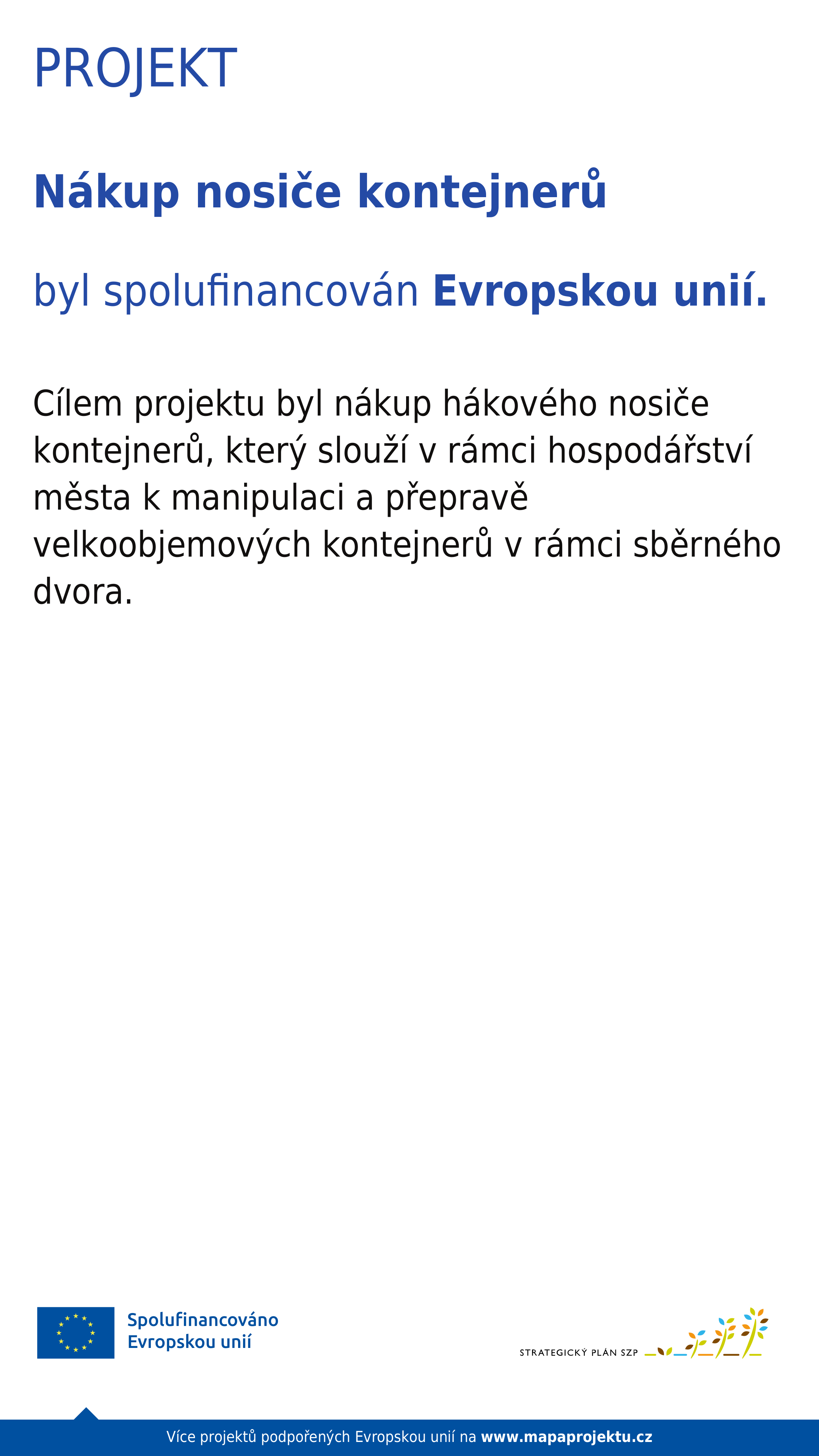 PROJEKT

Nákup nosiče kontejnerů

byl spolufinancován Evropskou unií.

Cílem projektu byl nákup hákového nosiče kontejnerů, který slouží v rámci hospodářství města k manipulaci a přepravě velkoobjemových kontejnerů v rámci sběrného dvora.

Spolufinancováno
Evropskou unií

STRATEGICKÝ PLÁN SZP

Více projektů podpořených Evropskou unií na www.mapaprojektu.cz